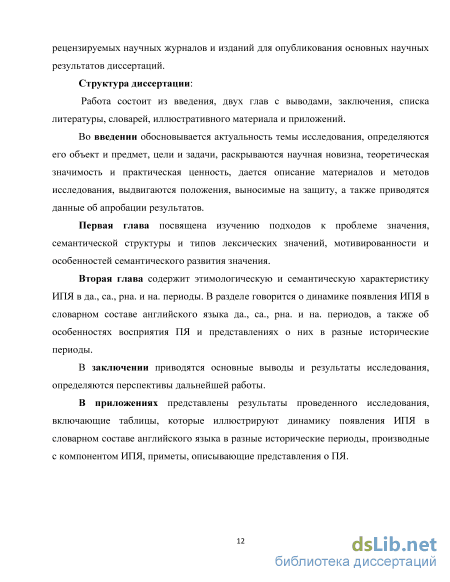 рецензируемых научных журналов и изданий для опубликования основных научных результатов диссертаций.

Структура диссертации:

Работа состоит из введения, двух глав с выводами, заключения, списка литературы, словарей, иллюстративного материала и приложений.

Во введении обосновывается актуальность темы исследования, определяются его объект и предмет, цели и задачи, раскрываются научная новизна, теоретическая значимость и практическая ценность, дается описание материалов и методов исследования, выдвигаются положения, выносимые на защиту, а также приводятся данные об апробации результатов.

Первая глава посвящена изучению подходов к проблеме значения, семантической структуры и типов лексических значений, мотивированности и особенностей семантического развития значения.

Вторая глава содержит этимологическую и семантическую характеристику ИПЯ в да., са., рна. и на. периоды. В разделе говорится о динамике появления ИПЯ в словарном составе английского языка да., са., рна. и на. периодов, а также об особенностях восприятия ПЯ и представлениях о них в разные исторические периоды.

В заключении приводятся основные выводы и результаты исследования, определяются перспективы дальнейшей работы.

В приложениях представлены результаты проведенного исследования, включающие таблицы, которые иллюстрируют динамику появления ИПЯ в словарном составе английского языка в разные исторические периоды, производные с компонентом ИПЯ, приметы, описывающие представления о ПЯ.

12

dsLib.net
библиотека диссертаций